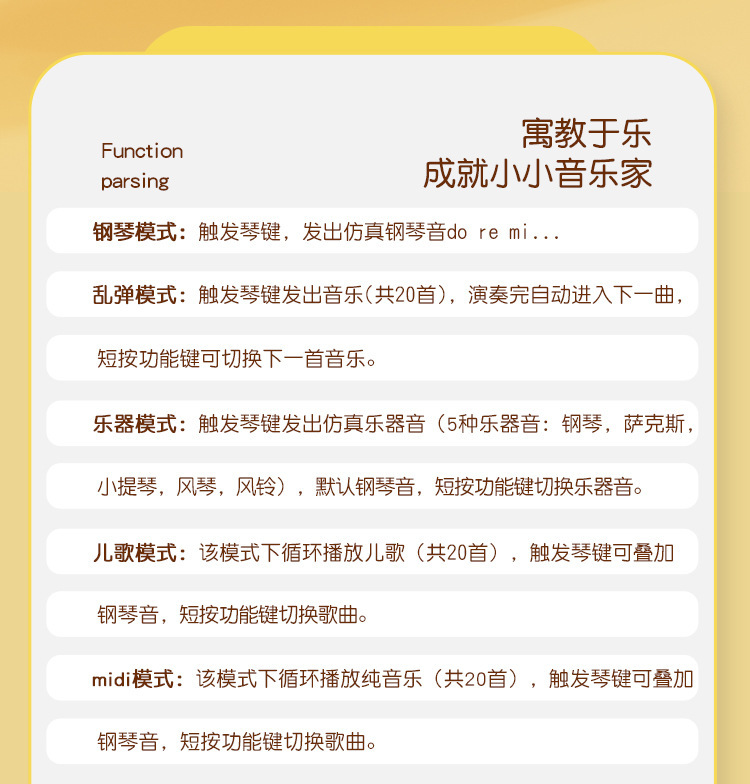 Function parsing

寓教于乐
成就小小音乐家

钢琴模式：触发琴键，发出仿真钢琴音do re mi...

乱弹模式：触发琴键发出音乐(共20首)，演奏完自动进入下一曲，短按功能键可切换下一首音乐。

乐器模式：触发琴键发出仿真乐器音（5种乐器音：钢琴，萨克斯，小提琴，风琴，风铃），默认钢琴音，短按功能键切换乐器音。

儿歌模式：该模式下循环播放儿歌（共20首），触发琴键可叠加钢琴音，短按功能键切换歌曲。

midi模式：该模式下循环播放纯音乐（共20首），触发琴键可叠加钢琴音，短按功能键切换歌曲。